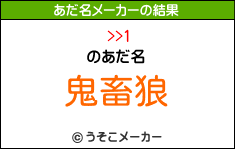 あだ名メーカーの結果

>>1

のあだ名

鬼畜狼

© うそこメーカー